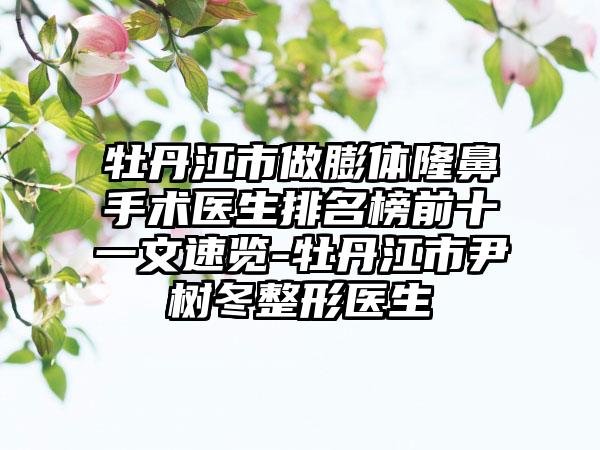 牡丹江市做膨体隆鼻手术医生排名榜前十一文速览-牡丹江市尹树冬整形医生